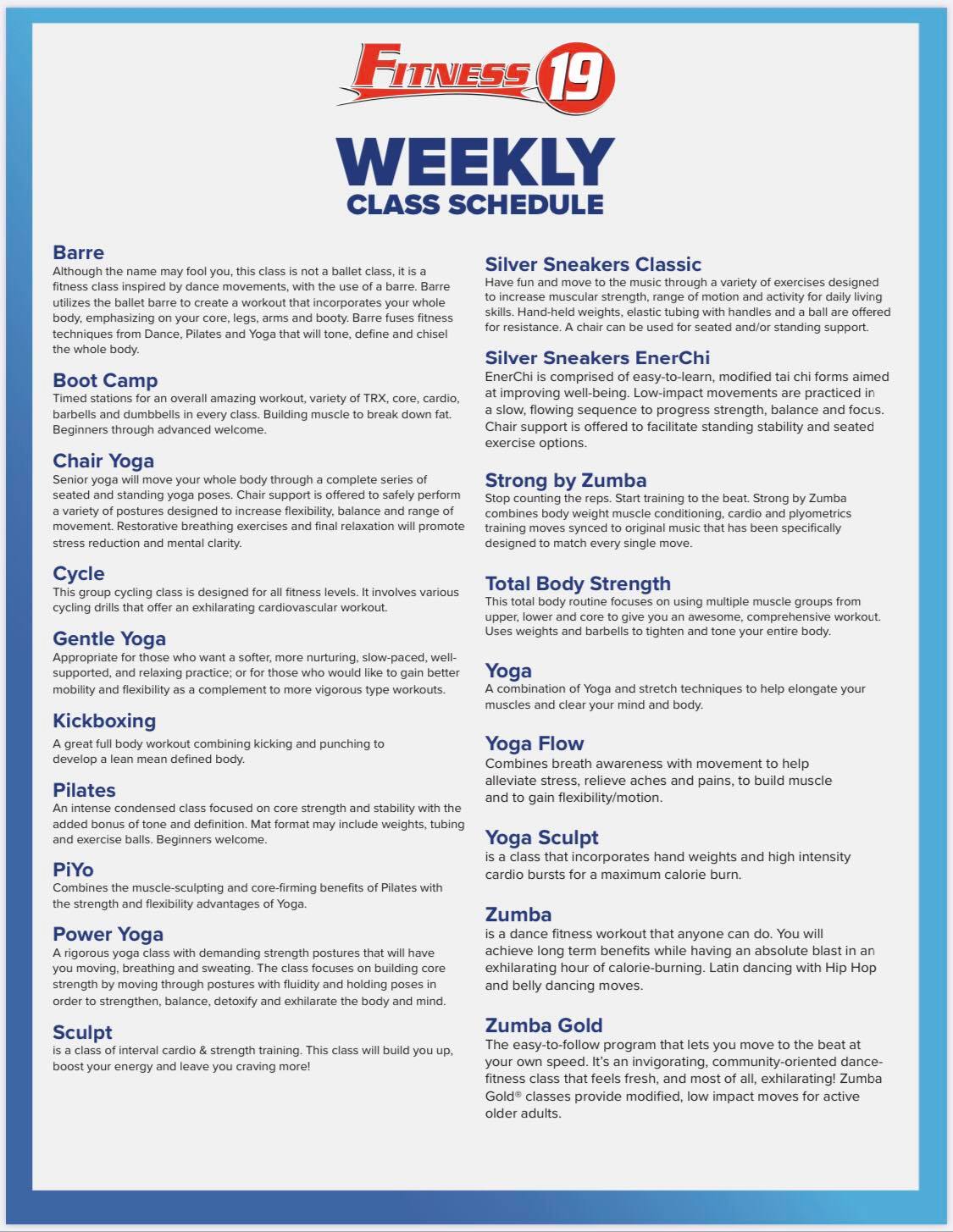 FITNESS 19

WEEKLY
CLASS SCHEDULE

Barre
Although the name may fool you, this class is not a ballet class, it is a fitness class inspired by dance movements, with the use of a barre. Barre utilizes the ballet barre to create a workout that incorporates your whole body, emphasizing on your core, legs, arms and booty. Barre fuses fitness techniques from Dance, Pilates and Yoga that will tone, define and chisel the whole body.

Boot Camp
Timed stations for an overall amazing workout, variety of TRX, core, cardio, barbells and dumbbells in every class. Building muscle to break down fat. Beginners through advanced welcome.

Chair Yoga
Senior yoga will move your whole body through a complete series of seated and standing yoga poses. Chair support is offered to safely perform a variety of postures designed to increase flexibility, balance and range of movement. Restorative breathing exercises and final relaxation will promote stress reduction and mental clarity.

Cycle
This group cycling class is designed for all fitness levels. It involves various cycling drills that offer an exhilarating cardiovascular workout.

Gentle Yoga
Appropriate for those who want a softer, more nurturing, slow-paced, well-supported, and relaxing practice; or for those who would like to gain better mobility and flexibility as a complement to more vigorous type workouts.

Kickboxing
A great full body workout combining kicking and punching to develop a lean mean defined body.

Pilates
An intense condensed class focused on core strength and stability with the added bonus of tone and definition. Mat format may include weights, tubing and exercise balls. Beginners welcome.

PiYo
Combines the muscle-sculpting and core-firming benefits of Pilates with the strength and flexibility advantages of Yoga.

Power Yoga
A rigorous yoga class with demanding strength postures that will have you moving, breathing and sweating. The class focuses on building core strength by moving through postures with fluidity and holding poses in order to strengthen, balance, detoxify and exhilarate the body and mind.

Sculpt
is a class of interval cardio & strength training. This class will build you up, boost your energy and leave you craving more!

Silver Sneakers Classic
Have fun and move to the music through a variety of exercises designed to increase muscular strength, range of motion and activity for daily living skills. Hand-held weights, elastic tubing with handles and a ball are offered for resistance. A chair can be used for seated and/or standing support.

Silver Sneakers EnerChi
EnerChi is comprised of easy-to-learn, modified tai chi forms aimed at improving well-being. Low-impact movements are practiced in a slow, flowing sequence to progress strength, balance and focus. Chair support is offered to facilitate standing stability and seated exercise options.

Strong by Zumba
Stop counting the reps. Start training to the beat. Strong by Zumba combines body weight muscle conditioning, cardio and plyometrics training moves synced to original music that has been specifically designed to match every single move.

Total Body Strength
This total body routine focuses on using multiple muscle groups from upper, lower and core to give you an awesome, comprehensive workout. Uses weights and barbells to tighten and tone your entire body.

Yoga
A combination of Yoga and stretch techniques to help elongate your muscles and clear your mind and body.

Yoga Flow
Combines breath awareness with movement to help alleviate stress, relieve aches and pains, to build muscle and to gain flexibility/motion.

Yoga Sculpt
is a class that incorporates hand weights and high intensity cardio bursts for a maximum calorie burn.

Zumba
is a dance fitness workout that anyone can do. You will achieve long term benefits while having an absolute blast in an exhilarating hour of calorie-burning. Latin dancing with Hip Hop and belly dancing moves.

Zumba Gold
The easy-to-follow program that lets you move to the beat at your own speed. It's an invigorating, community-oriented dance-fitness class that feels fresh, and most of all, exhilarating! Zumba Gold® classes provide modified, low impact moves for active older adults.